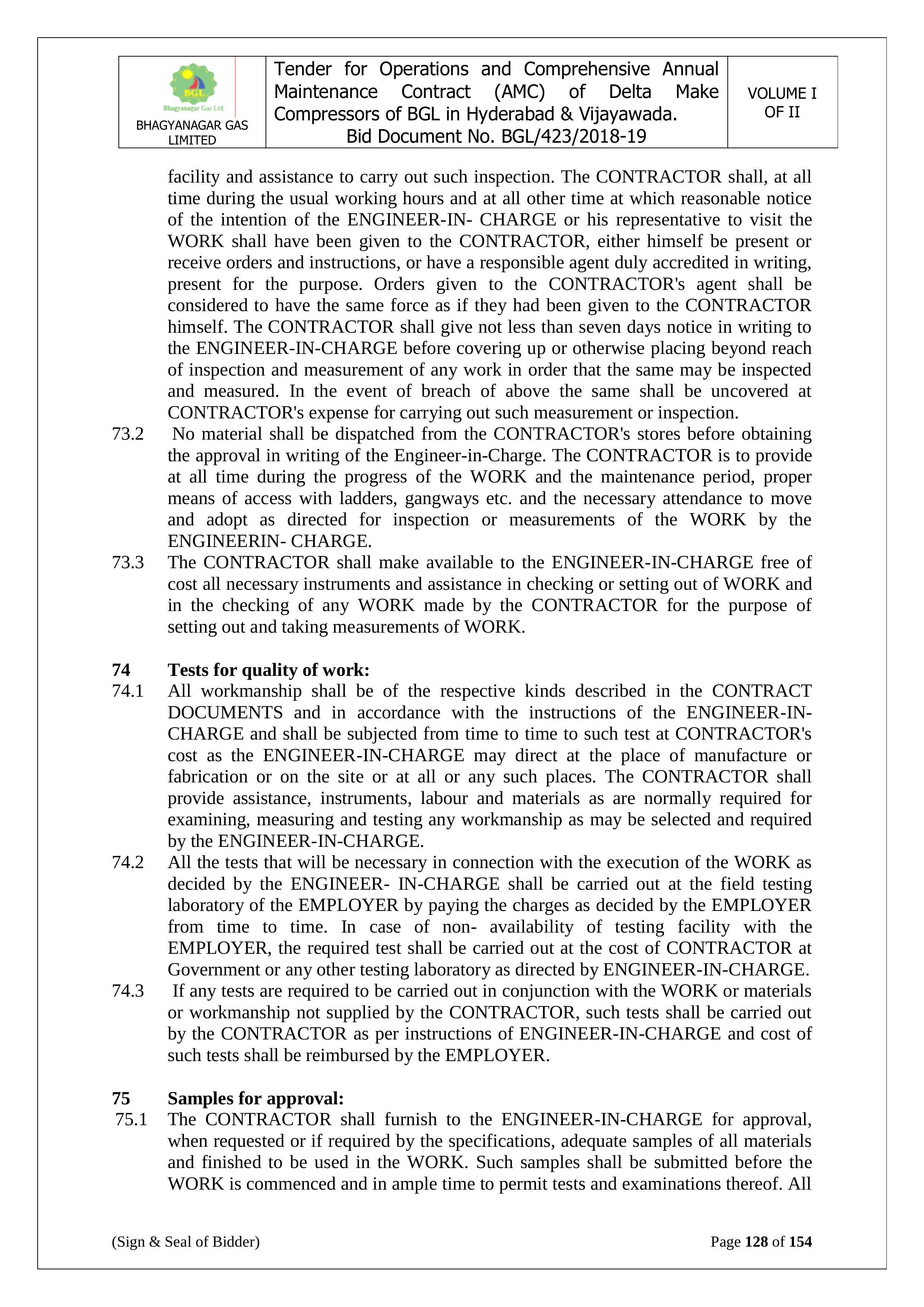 | BGL Bhagyanagar Gas Ltd. BHAGYANAGAR GAS LIMITED | Tender for Operations and Comprehensive Annual Maintenance Contract (AMC) of Delta Make Compressors of BGL in Hyderabad & Vijayawada. Bid Document No. BGL/423/2018-19 | VOLUME I OF II |
|---|---|---|

facility and assistance to carry out such inspection. The CONTRACTOR shall, at all time during the usual working hours and at all other time at which reasonable notice of the intention of the ENGINEER-IN- CHARGE or his representative to visit the WORK shall have been given to the CONTRACTOR, either himself be present or receive orders and instructions, or have a responsible agent duly accredited in writing, present for the purpose. Orders given to the CONTRACTOR's agent shall be considered to have the same force as if they had been given to the CONTRACTOR himself. The CONTRACTOR shall give not less than seven days notice in writing to the ENGINEER-IN-CHARGE before covering up or otherwise placing beyond reach of inspection and measurement of any work in order that the same may be inspected and measured. In the event of breach of above the same shall be uncovered at CONTRACTOR's expense for carrying out such measurement or inspection.

73.2 No material shall be dispatched from the CONTRACTOR's stores before obtaining the approval in writing of the Engineer-in-Charge. The CONTRACTOR is to provide at all time during the progress of the WORK and the maintenance period, proper means of access with ladders, gangways etc. and the necessary attendance to move and adopt as directed for inspection or measurements of the WORK by the ENGINEERIN- CHARGE.

73.3 The CONTRACTOR shall make available to the ENGINEER-IN-CHARGE free of cost all necessary instruments and assistance in checking or setting out of WORK and in the checking of any WORK made by the CONTRACTOR for the purpose of setting out and taking measurements of WORK.

74 Tests for quality of work:

74.1 All workmanship shall be of the respective kinds described in the CONTRACT DOCUMENTS and in accordance with the instructions of the ENGINEER-IN-CHARGE and shall be subjected from time to time to such test at CONTRACTOR's cost as the ENGINEER-IN-CHARGE may direct at the place of manufacture or fabrication or on the site or at all or any such places. The CONTRACTOR shall provide assistance, instruments, labour and materials as are normally required for examining, measuring and testing any workmanship as may be selected and required by the ENGINEER-IN-CHARGE.

74.2 All the tests that will be necessary in connection with the execution of the WORK as decided by the ENGINEER- IN-CHARGE shall be carried out at the field testing laboratory of the EMPLOYER by paying the charges as decided by the EMPLOYER from time to time. In case of non- availability of testing facility with the EMPLOYER, the required test shall be carried out at the cost of CONTRACTOR at Government or any other testing laboratory as directed by ENGINEER-IN-CHARGE.

74.3 If any tests are required to be carried out in conjunction with the WORK or materials or workmanship not supplied by the CONTRACTOR, such tests shall be carried out by the CONTRACTOR as per instructions of ENGINEER-IN-CHARGE and cost of such tests shall be reimbursed by the EMPLOYER.

75 Samples for approval:

75.1 The CONTRACTOR shall furnish to the ENGINEER-IN-CHARGE for approval, when requested or if required by the specifications, adequate samples of all materials and finished to be used in the WORK. Such samples shall be submitted before the WORK is commenced and in ample time to permit tests and examinations thereof. All

(Sign & Seal of Bidder) Page 128 of 154